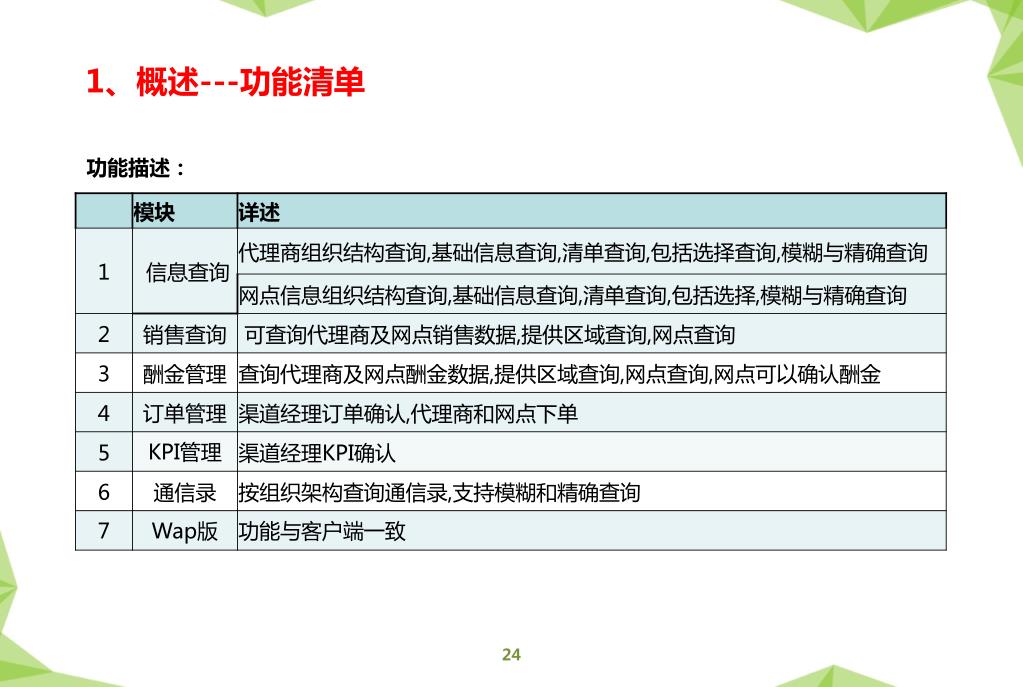 1、概述---功能清单

功能描述：

| | 模块 | 详述 |
|---|---|---|
| 1 | 信息查询 | 代理商组织结构查询,基础信息查询,清单查询,包括选择查询,模糊与精确查询 |
| | | 网点信息组织结构查询,基础信息查询,清单查询,包括选择,模糊与精确查询 |
| 2 | 销售查询 | 可查询代理商及网点销售数据,提供区域查询,网点查询 |
| 3 | 酬金管理 | 查询代理商及网点酬金数据,提供区域查询,网点查询,网点可以确认酬金 |
| 4 | 订单管理 | 渠道经理订单确认,代理商和网点下单 |
| 5 | KPI管理 | 渠道经理KPI确认 |
| 6 | 通信录 | 按组织架构查询通信录,支持模糊和精确查询 |
| 7 | Wap版 | 功能与客户端一致 |

24